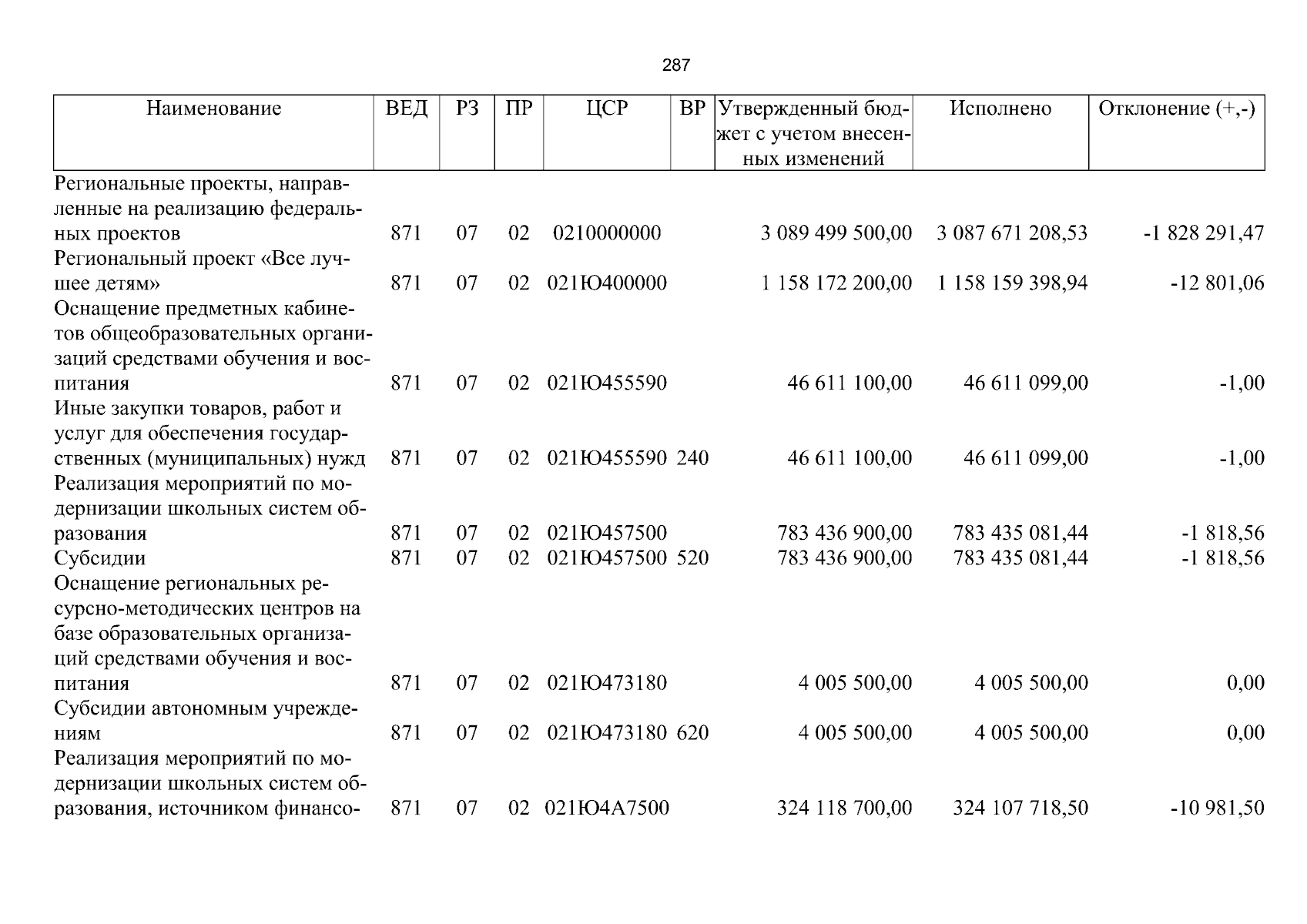 287

| Наименование | ВЕД | РЗ | ПР | ЦСР | ВР | Утвержденный бюджет с учетом внесенных изменений | Исполнено | Отклонение (+,-) |
|---|---|---|---|---|---|---|---|---|
| Региональные проекты, направленные на реализацию федеральных проектов | 871 | 07 | 02 | 0210000000 | | 3 089 499 500,00 | 3 087 671 208,53 | -1 828 291,47 |
| Региональный проект «Все лучшее детям» | 871 | 07 | 02 | 021Ю400000 | | 1 158 172 200,00 | 1 158 159 398,94 | -12 801,06 |
| Оснащение предметных кабинетов общеобразовательных организаций средствами обучения и воспитания | 871 | 07 | 02 | 021Ю455590 | | 46 611 100,00 | 46 611 099,00 | -1,00 |
| Иные закупки товаров, работ и услуг для обеспечения государственных (муниципальных) нужд | 871 | 07 | 02 | 021Ю455590 | 240 | 46 611 100,00 | 46 611 099,00 | -1,00 |
| Реализация мероприятий по модернизации школьных систем образования | 871 | 07 | 02 | 021Ю457500 | | 783 436 900,00 | 783 435 081,44 | -1 818,56 |
| Субсидии | 871 | 07 | 02 | 021Ю457500 | 520 | 783 436 900,00 | 783 435 081,44 | -1 818,56 |
| Оснащение региональных ресурсно-методических центров на базе образовательных организаций средствами обучения и воспитания | 871 | 07 | 02 | 021Ю473180 | | 4 005 500,00 | 4 005 500,00 | 0,00 |
| Субсидии автономным учреждениям | 871 | 07 | 02 | 021Ю473180 | 620 | 4 005 500,00 | 4 005 500,00 | 0,00 |
| Реализация мероприятий по модернизации школьных систем образования, источником финансо- | 871 | 07 | 02 | 021Ю4А7500 | | 324 118 700,00 | 324 107 718,50 | -10 981,50 |